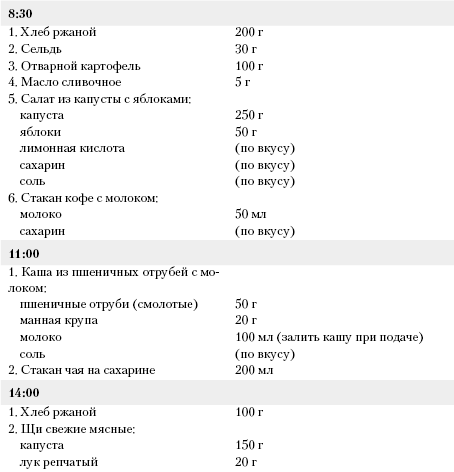 | 8:30 | |
|---|---|
| 1. Хлеб ржаной | 200 г |
| 2. Сельдь | 30 г |
| 3. Отварной картофель | 100 г |
| 4. Масло сливочное | 5 г |
| 5. Салат из капусты с яблоками: | |
| капуста | 250 г |
| яблоки | 50 г |
| лимонная кислота | (по вкусу) |
| сахарин | (по вкусу) |
| соль | (по вкусу) |
| 6. Стакан кофе с молоком: | |
| молоко | 50 мл |
| сахарин | (по вкусу) |
| **11:00** | |
| 1. Каша из пшеничных отрубей с молоком: | |
| пшеничные отруби (смолотые) | 50 г |
| манная крупа | 20 г |
| молоко | 100 мл (залить кашу при подаче) |
| соль | (по вкусу) |
| 2. Стакан чая на сахарине | 200 мл |
| **14:00** | |
| 1. Хлеб ржаной | 100 г |
| 2. Щи свежие мясные: | |
| капуста | 150 г |
| лук репчатый | 20 г |